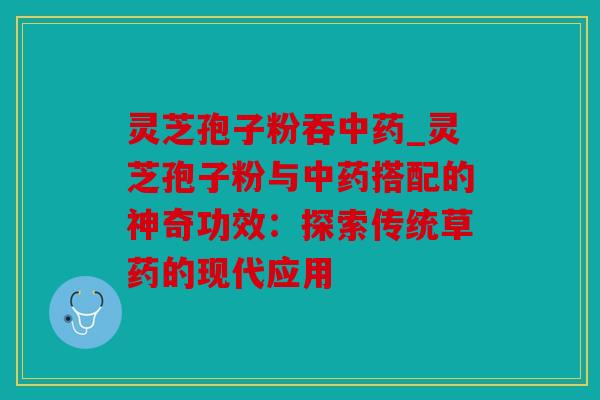 灵芝孢子粉吞中药_灵芝孢子粉与中药搭配的神奇功效：探索传统草药的现代应用